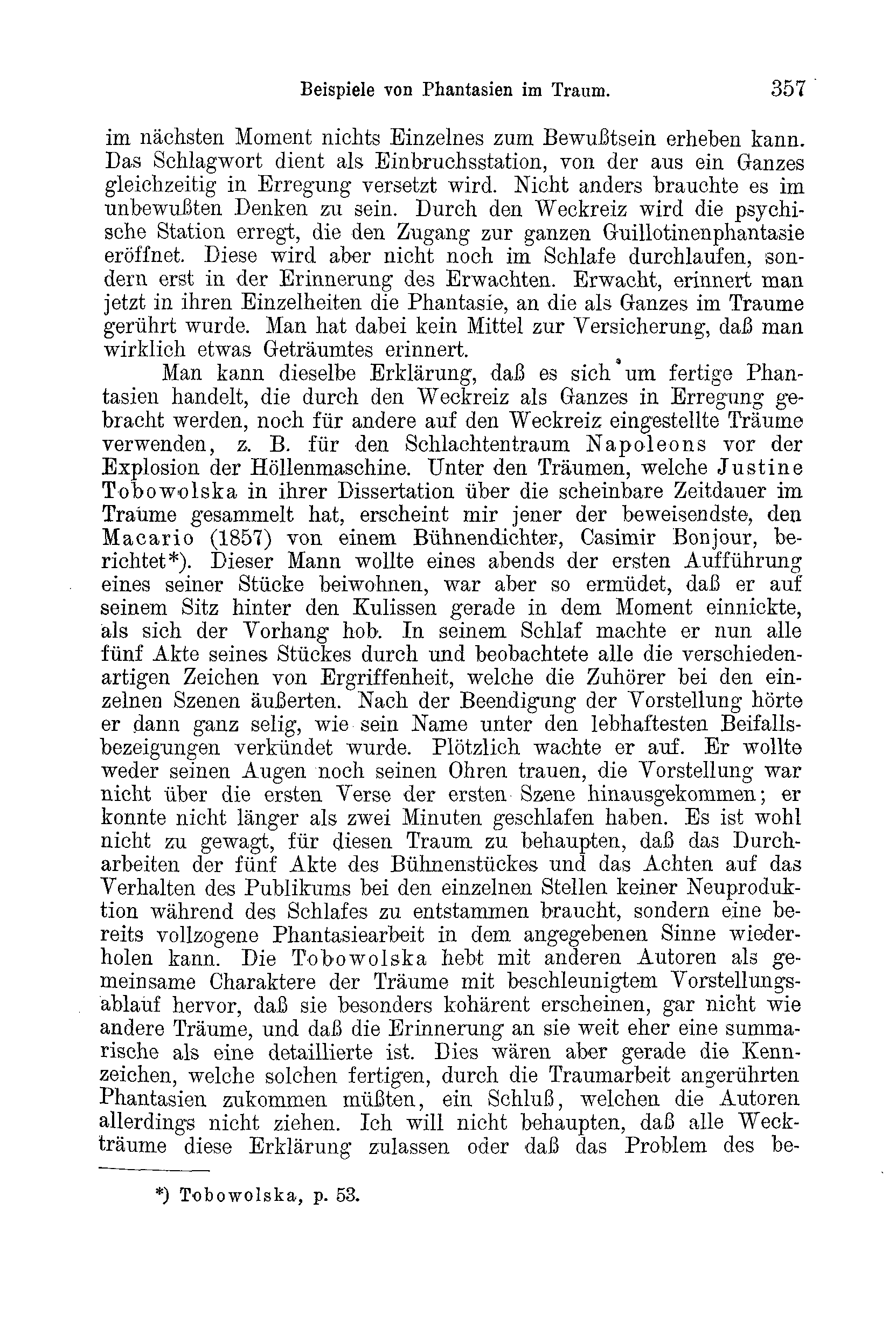 Beispiele von Phantasien im Traum. 357

im nächsten Moment nichts Einzelnes zum Bewußtsein erheben kann. Das Schlagwort dient als Einbruchsstation, von der aus ein Ganzes gleichzeitig in Erregung versetzt wird. Nicht anders brauchte es im unbewußten Denken zu sein. Durch den Weckreiz wird die psychische Station erregt, die den Zugang zur ganzen Guillotinenphantasie eröffnet. Diese wird aber nicht noch im Schlafe durchlaufen, sondern erst in der Erinnerung des Erwachten. Erwacht, erinnert man jetzt in ihren Einzelheiten die Phantasie, an die als Ganzes im Traume gerührt wurde. Man hat dabei kein Mittel zur Versicherung, daß man wirklich etwas Geträumtes erinnert.

Man kann dieselbe Erklärung, daß es sich um fertige Phantasien handelt, die durch den Weckreiz als Ganzes in Erregung gebracht werden, noch für andere auf den Weckreiz eingestellte Träume verwenden, z. B. für den Schlachtentraum Napoleons vor der Explosion der Höllenmaschine. Unter den Träumen, welche Justine Tobowolska in ihrer Dissertation über die scheinbare Zeitdauer im Traume gesammelt hat, erscheint mir jener der beweisendste, den Macario (1857) von einem Bühnendichter, Casimir Bonjour, berichtet*). Dieser Mann wollte eines abends der ersten Aufführung eines seiner Stücke beiwohnen, war aber so ermüdet, daß er auf seinem Sitz hinter den Kulissen gerade in dem Moment einnickte, als sich der Vorhang hob. In seinem Schlaf machte er nun alle fünf Akte seines Stückes durch und beobachtete alle die verschiedenartigen Zeichen von Ergriffenheit, welche die Zuhörer bei den einzelnen Szenen äußerten. Nach der Beendigung der Vorstellung hörte er dann ganz selig, wie sein Name unter den lebhaftesten Beifallsbezeigungen verkündet wurde. Plötzlich wachte er auf. Er wollte weder seinen Augen noch seinen Ohren trauen, die Vorstellung war nicht über die ersten Verse der ersten Szene hinausgekommen; er konnte nicht länger als zwei Minuten geschlafen haben. Es ist wohl nicht zu gewagt, für diesen Traum zu behaupten, daß das Durcharbeiten der fünf Akte des Bühnenstückes und das Achten auf das Verhalten des Publikums bei den einzelnen Stellen keiner Neuproduktion während des Schlafes zu entstammen braucht, sondern eine bereits vollzogene Phantasiearbeit in dem angegebenen Sinne wiederholen kann. Die Tobowolska hebt mit anderen Autoren als gemeinsame Charaktere der Träume mit beschleunigtem Vorstellungsablauf hervor, daß sie besonders kohärent erscheinen, gar nicht wie andere Träume, und daß die Erinnerung an sie weit eher eine summarische als eine detaillierte ist. Dies wären aber gerade die Kennzeichen, welche solchen fertigen, durch die Traumarbeit angerührten Phantasien zukommen müßten, ein Schluß, welchen die Autoren allerdings nicht ziehen. Ich will nicht behaupten, daß alle Weckträume diese Erklärung zulassen oder daß das Problem des be-

*) Tobowolska, p. 53.